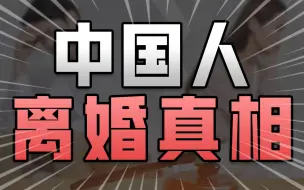 中国人
离婚真相